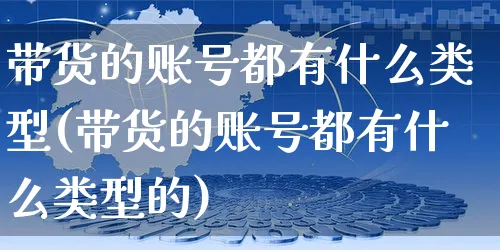 带货的账号都有什么类型(带货的账号都有什么类型的)